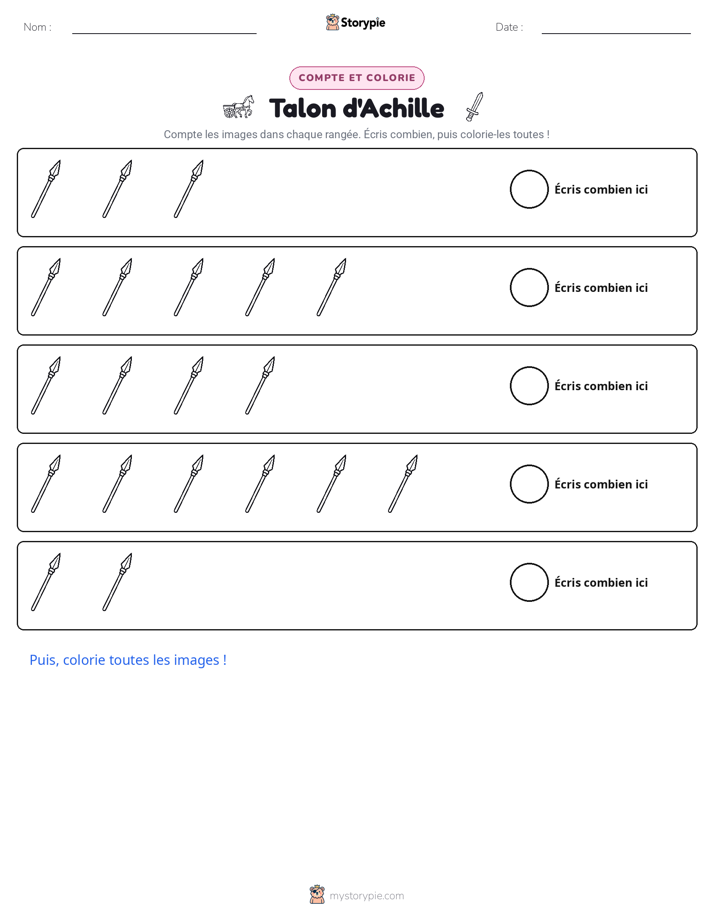 Nom : ____

Storypie

Date : ____

COMPTE ET COLORIE

Talon d'Achille

Compte les images dans chaque rangée. Écris combien, puis colorie-les toutes !

Écris combien ici

Écris combien ici

Écris combien ici

Écris combien ici

Écris combien ici

Puis, colorie toutes les images !

mystorypie.com